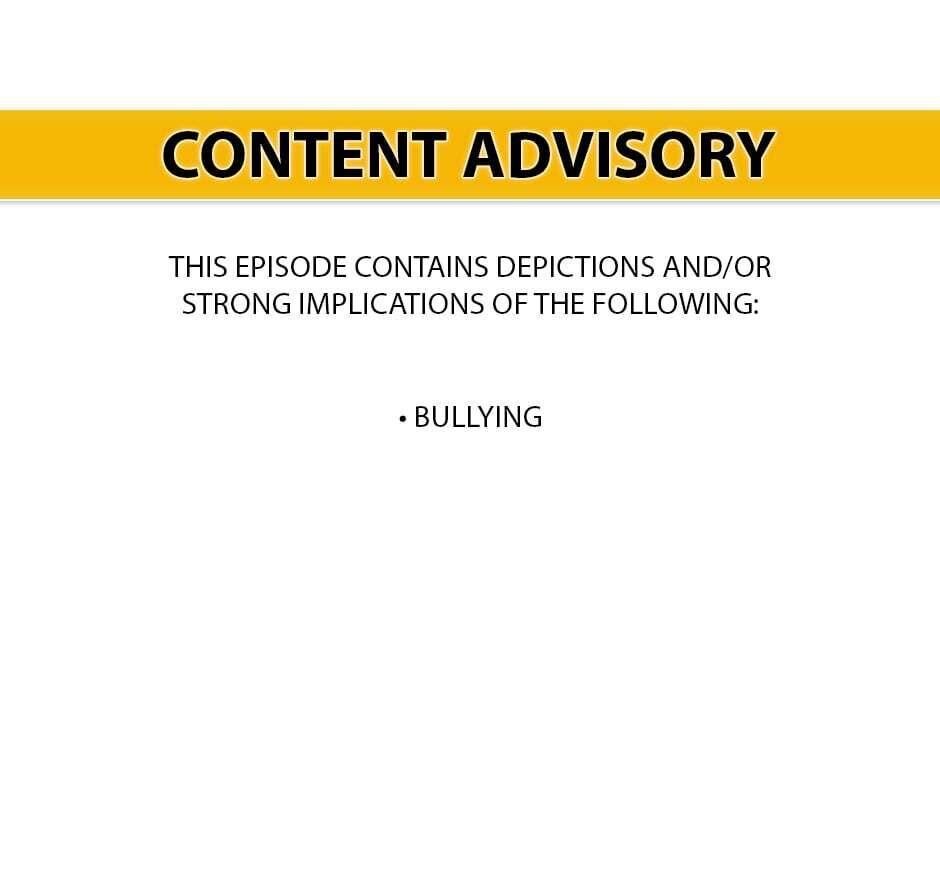 CONTENT ADVISORY

THIS EPISODE CONTAINS DEPICTIONS AND/OR STRONG IMPLICATIONS OF THE FOLLOWING:

• BULLYING